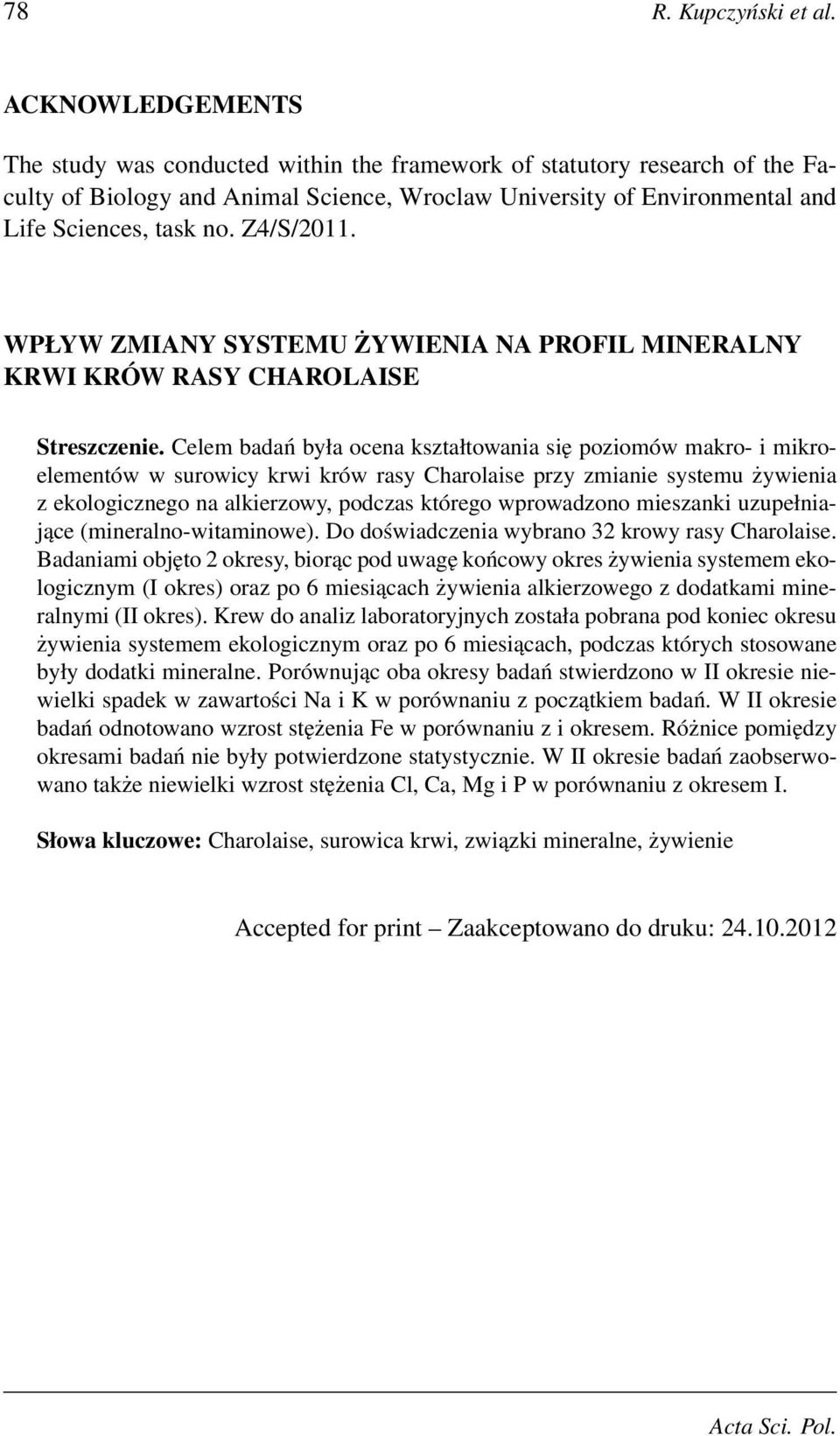 78 R. Kupczyński et al.

ACKNOWLEDGEMENTS

The study was conducted within the framework of statutory research of the Faculty of Biology and Animal Science, Wroclaw University of Environmental and Life Sciences, task no. Z4/S/2011.

WPŁYW ZMIANY SYSTEMU ŻYWIENIA NA PROFIL MINERALNY KRWI KRÓW RASY CHAROLAISE

Streszczenie. Celem badań była ocena kształtowania się poziomów makro- i mikroelementów w surowicy krwi krów rasy Charolaise przy zmianie systemu żywienia z ekologicznego na alkierzowy, podczas którego wprowadzono mieszanki uzupełniające (mineralno-witaminowe). Do doświadczenia wybrano 32 krowy rasy Charolaise. Badaniami objęto 2 okresy, biorąc pod uwagę końcowy okres żywienia systemem ekologicznym (I okres) oraz po 6 miesiącach żywienia alkierzowego z dodatkami mineralnymi (II okres). Krew do analiz laboratoryjnych została pobrana pod koniec okresu żywienia systemem ekologicznym oraz po 6 miesiącach, podczas których stosowane były dodatki mineralne. Porównując oba okresy badań stwierdzono w II okresie niewielki spadek w zawartości Na i K w porównaniu z początkiem badań. W II okresie badań odnotowano wzrost stężenia Fe w porównaniu z i okresem. Różnice pomiędzy okresami badań nie były potwierdzone statystycznie. W II okresie badań zaobserwowano także niewielki wzrost stężenia Cl, Ca, Mg i P w porównaniu z okresem I.

Słowa kluczowe: Charolaise, surowica krwi, związki mineralne, żywienie

Accepted for print – Zaakceptowano do druku: 24.10.2012

Acta Sci. Pol.